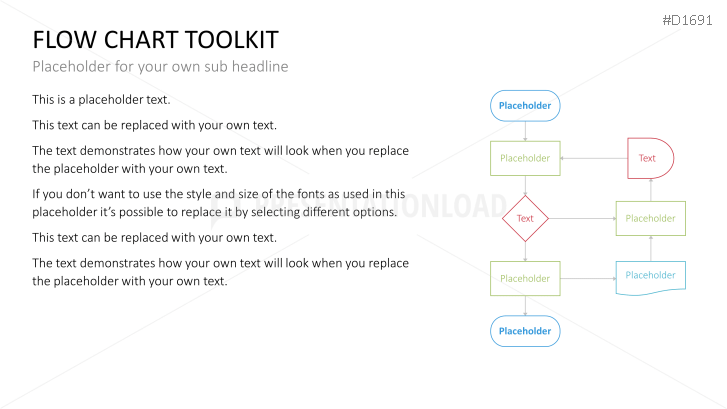 #D1691

FLOW CHART TOOLKIT

Placeholder for your own sub headline

This is a placeholder text.

This text can be replaced with your own text.

The text demonstrates how your own text will look when you replace the placeholder with your own text.

If you don't want to use the style and size of the fonts as used in this placeholder it's possible to replace it by selecting different options.

This text can be replaced with your own text.

The text demonstrates how your own text will look when you replace the placeholder with your own text.

PRESENTATIONLOAD

Placeholder

Placeholder

Text

Text

Placeholder

Placeholder

Placeholder

Placeholder